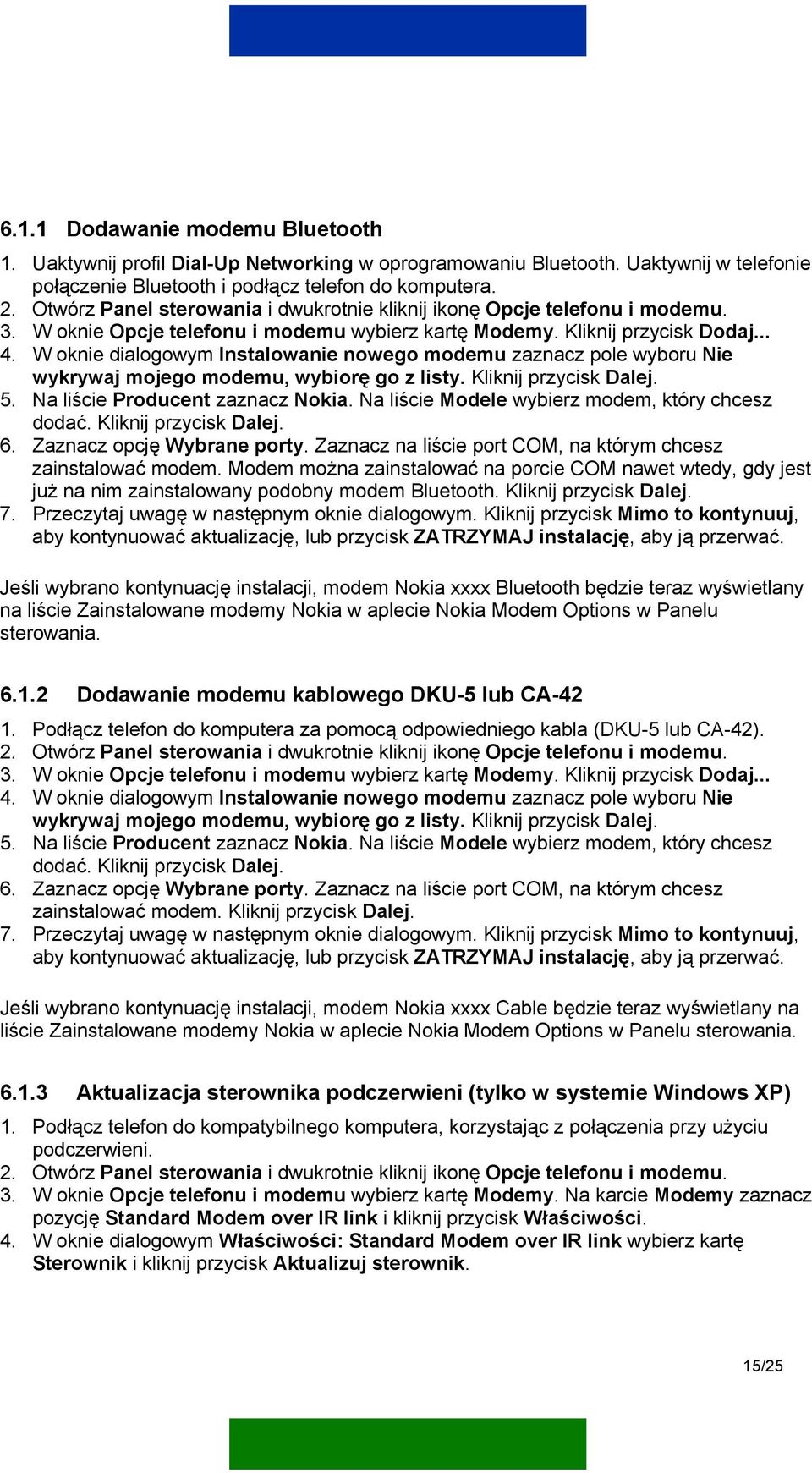 6.1.1 Dodawanie modemu Bluetooth

1. Uaktywnij profil Dial-Up Networking w oprogramowaniu Bluetooth. Uaktywnij w telefonie połączenie Bluetooth i podłącz telefon do komputera.
2. Otwórz Panel sterowania i dwukrotnie kliknij ikonę Opcje telefonu i modemu.
3. W oknie Opcje telefonu i modemu wybierz kartę Modemy. Kliknij przycisk Dodaj...
4. W oknie dialogowym Instalowanie nowego modemu zaznacz pole wyboru Nie wykrywaj mojego modemu, wybiorę go z listy. Kliknij przycisk Dalej.
5. Na liście Producent zaznacz Nokia. Na liście Modele wybierz modem, który chcesz dodać. Kliknij przycisk Dalej.
6. Zaznacz opcję Wybrane porty. Zaznacz na liście port COM, na którym chcesz zainstalować modem. Modem można zainstalować na porcie COM nawet wtedy, gdy jest już na nim zainstalowany podobny modem Bluetooth. Kliknij przycisk Dalej.
7. Przeczytaj uwagę w następnym oknie dialogowym. Kliknij przycisk Mimo to kontynuuj, aby kontynuować aktualizację, lub przycisk ZATRZYMAJ instalację, aby ją przerwać.

Jeśli wybrano kontynuację instalacji, modem Nokia xxxx Bluetooth będzie teraz wyświetlany na liście Zainstalowane modemy Nokia w aplecie Nokia Modem Options w Panelu sterowania.

6.1.2 Dodawanie modemu kablowego DKU-5 lub CA-42

1. Podłącz telefon do komputera za pomocą odpowiedniego kabla (DKU-5 lub CA-42).
2. Otwórz Panel sterowania i dwukrotnie kliknij ikonę Opcje telefonu i modemu.
3. W oknie Opcje telefonu i modemu wybierz kartę Modemy. Kliknij przycisk Dodaj...
4. W oknie dialogowym Instalowanie nowego modemu zaznacz pole wyboru Nie wykrywaj mojego modemu, wybiorę go z listy. Kliknij przycisk Dalej.
5. Na liście Producent zaznacz Nokia. Na liście Modele wybierz modem, który chcesz dodać. Kliknij przycisk Dalej.
6. Zaznacz opcję Wybrane porty. Zaznacz na liście port COM, na którym chcesz zainstalować modem. Kliknij przycisk Dalej.
7. Przeczytaj uwagę w następnym oknie dialogowym. Kliknij przycisk Mimo to kontynuuj, aby kontynuować aktualizację, lub przycisk ZATRZYMAJ instalację, aby ją przerwać.

Jeśli wybrano kontynuację instalacji, modem Nokia xxxx Cable będzie teraz wyświetlany na liście Zainstalowane modemy Nokia w aplecie Nokia Modem Options w Panelu sterowania.

6.1.3 Aktualizacja sterownika podczerwieni (tylko w systemie Windows XP)

1. Podłącz telefon do kompatybilnego komputera, korzystając z połączenia przy użyciu podczerwieni.
2. Otwórz Panel sterowania i dwukrotnie kliknij ikonę Opcje telefonu i modemu.
3. W oknie Opcje telefonu i modemu wybierz kartę Modemy. Na karcie Modemy zaznacz pozycję Standard Modem over IR link i kliknij przycisk Właściwości.
4. W oknie dialogowym Właściwości: Standard Modem over IR link wybierz kartę Sterownik i kliknij przycisk Aktualizuj sterownik.

15/25